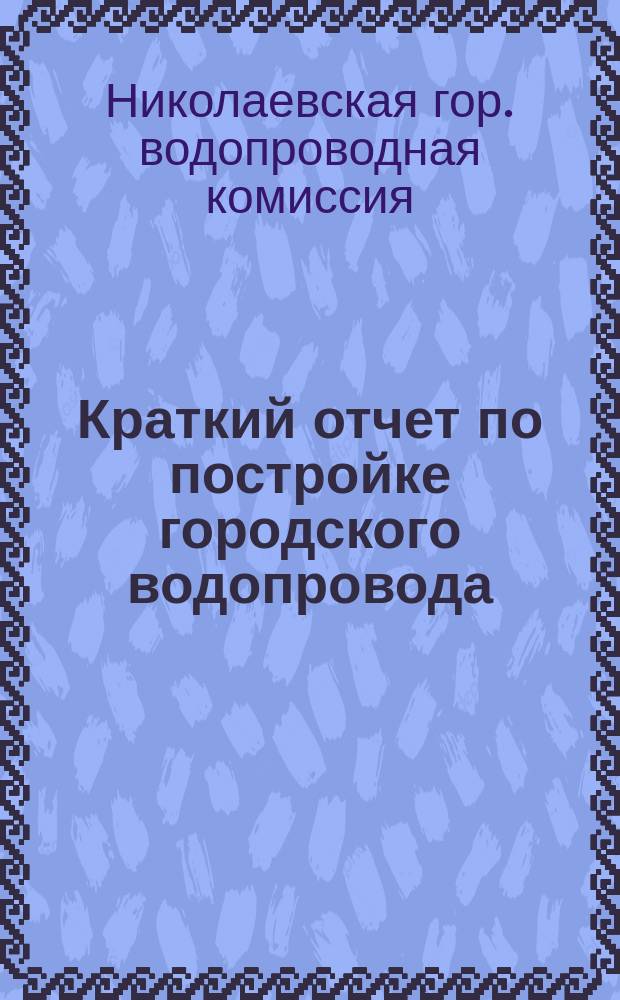 Николаевская гор. водопроводная комиссия

Краткий отчет по постройке городского водопровода